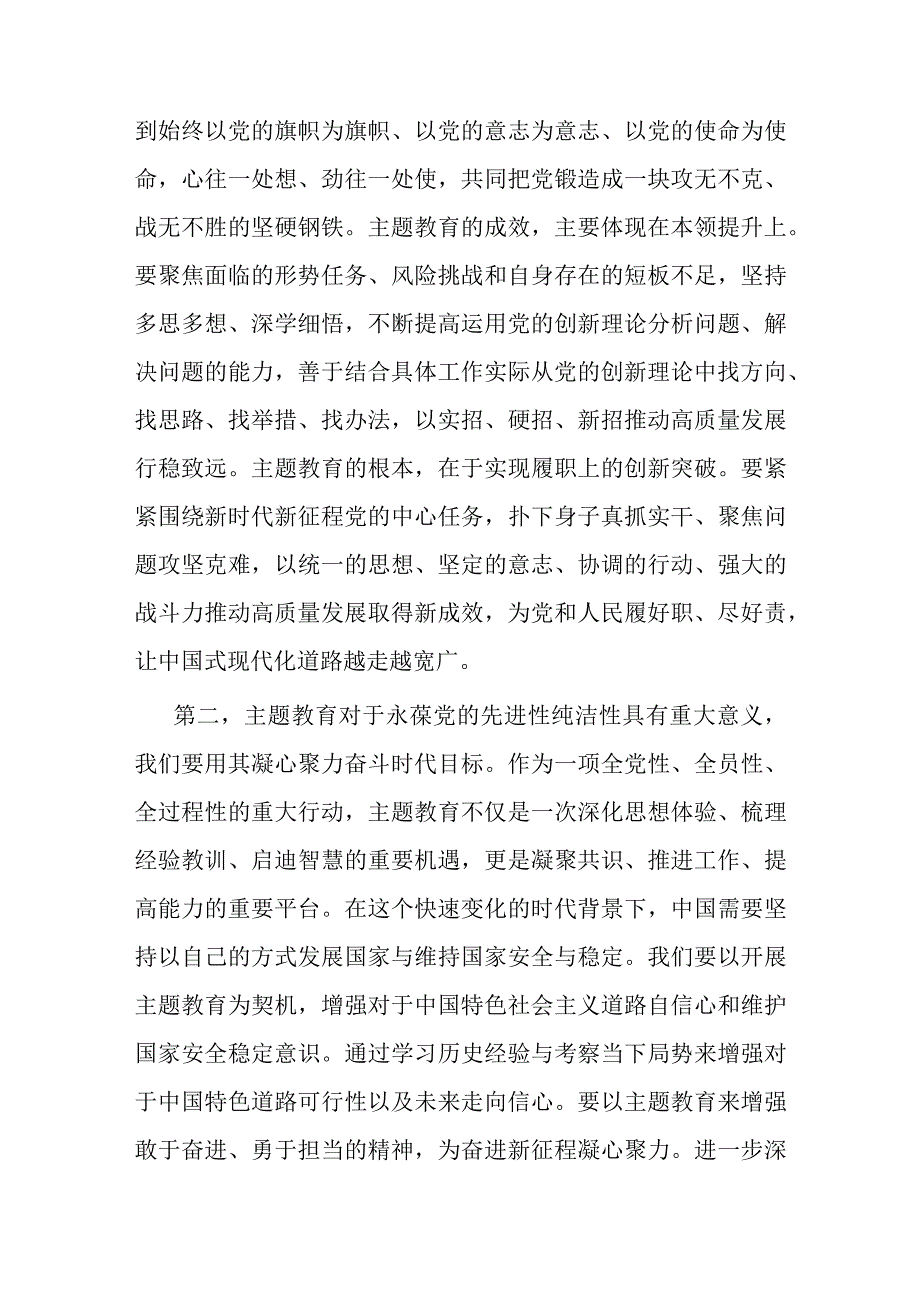 到始终以党的旗帜为旗帜、以党的意志为意志、以党的使命为使命，心往一处想、劲往一处使，共同把党锻造成一块攻无不克、战无不胜的坚硬钢铁。主题教育的成效，主要体现在本领提升上。要聚焦面临的形势任务、风险挑战和自身存在的短板不足，坚持多思多想、深学细悟，不断提高运用党的创新理论分析问题、解决问题的能力，善于结合具体工作实际从党的创新理论中找方向、找思路、找举措、找办法，以实招、硬招、新招推动高质量发展行稳致远。主题教育的根本，在于实现履职上的创新突破。要紧紧围绕新时代新征程党的中心任务，扑下身子真抓实干、聚焦问题攻坚克难，以统一的思想、坚定的意志、协调的行动、强大的战斗力推动高质量发展取得新成效，为党和人民履好职、尽好责，让中国式现代化道路越走越宽广。

第二，主题教育对于永葆党的先进性纯洁性具有重大意义，我们要用其凝心聚力奋斗时代目标。作为一项全党性、全员性、全过程性的重大行动，主题教育不仅是一次深化思想体验、梳理经验教训、启迪智慧的重要机遇，更是凝聚共识、推进工作、提高能力的重要平台。在这个快速变化的时代背景下，中国需要坚持以自己的方式发展国家与维持国家安全与稳定。我们要以开展主题教育为契机，增强对于中国特色社会主义道路自信心和维护国家安全稳定意识。通过学习历史经验与考察当下局势来增强对于中国特色道路可行性以及未来走向信心。要以主题教育来增强敢于奋进、勇于担当的精神，为奋进新征程凝心聚力。进一步深